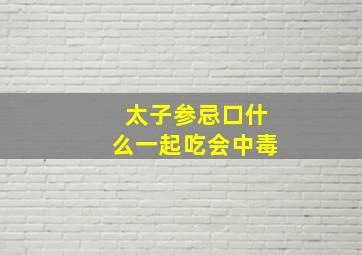 太子参忌口什么一起吃会中毒